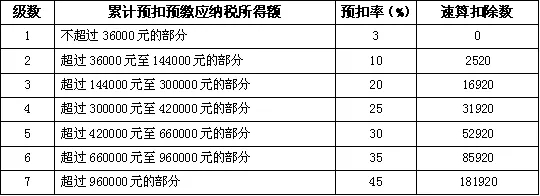 | 级数 | 累计预扣预缴应纳税所得额 | 预扣率（%） | 速算扣除数 |
|---|---|---|---|
| 1 | 不超过 36000 元的部分 | 3 | 0 |
| 2 | 超过 36000 元至 144000 元的部分 | 10 | 2520 |
| 3 | 超过 144000 元至 300000 元的部分 | 20 | 16920 |
| 4 | 超过 300000 元至 420000 元的部分 | 25 | 31920 |
| 5 | 超过 420000 元至 660000 元的部分 | 30 | 52920 |
| 6 | 超过 660000 元至 960000 元的部分 | 35 | 85920 |
| 7 | 超过 960000 元的部分 | 45 | 181920 |